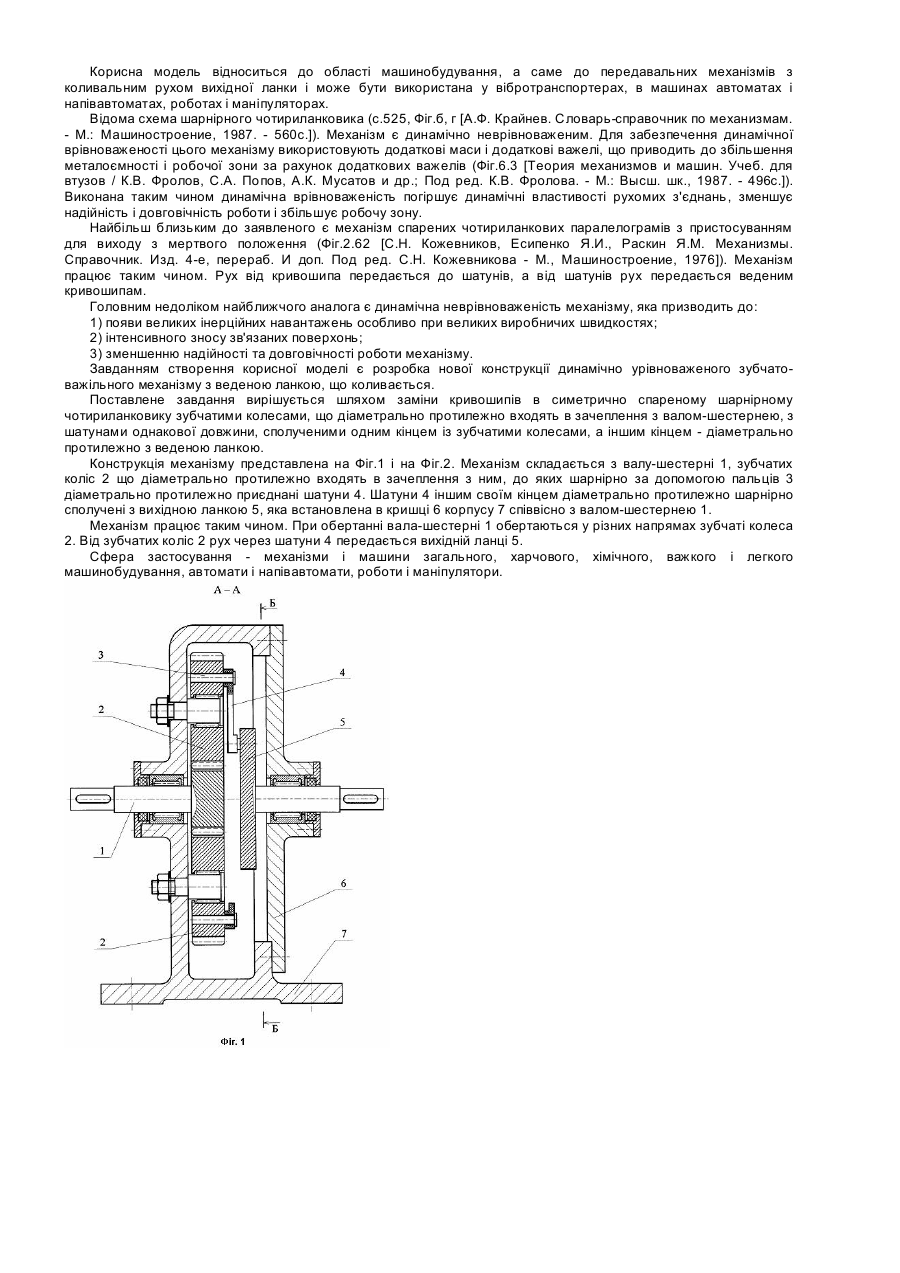 Корисна модель відноситься до області машинобудування, а саме до передавальних механізмів з коливальним рухом вихідної ланки і може бути використана у вібротранспортерах, в машинах автоматах і напівавтоматах, роботах і маніпуляторах.

Відома схема шарнірного чотириланковика (с.525, Фіг.б, г [А.Ф. Крайнев. Словарь-справочник по механизмам. - М.: Машиностроение, 1987. - 560с.]). Механізм є динамічно неврівноваженим. Для забезпечення динамічної врівноваженості цього механізму використовують додаткові маси і додаткові важелі, що приводить до збільшення металоємності і робочої зони за рахунок додаткових важелів (Фіг.6.3 [Теория механизмов и машин. Учеб. для втузов / К.В. Фролов, С.А. Попов, А.К. Мусатов и др.; Под ред. К.В. Фролова. - М.: Высш. шк., 1987. - 496с.]). Виконана таким чином динамічна врівноваженість погіршує динамічні властивості рухомих з'єднань, зменшує надійність і довговічність роботи і збільшує робочу зону.

Найбільш близьким до заявленого є механізм спарених чотириланкових паралелограмів з пристосуванням для виходу з мертвого положення (Фіг.2.62 [С.Н. Кожевников, Есипенко Я.И., Раскин Я.М. Механизмы. Справочник. Изд. 4-е, перераб. И доп. Под ред. С.Н. Кожевникова - М., Машиностроение, 1976]). Механізм працює таким чином. Рух від кривошипа передається до шатунів, а від шатунів рух передається веденим кривошипам.

Головним недоліком найближчого аналога є динамічна неврівноваженість механізму, яка призводить до:

1) появи великих інерційних навантажень особливо при великих виробничих швидкостях;

2) інтенсивного зносу зв'язаних поверхонь;

3) зменшенню надійності та довговічності роботи механізму.

Завданням створення корисної моделі є розробка нової конструкції динамічно урівноваженого зубчато-важільного механізму з веденою ланкою, що коливається.

Поставлене завдання вирішується шляхом заміни кривошипів в симетрично спареному шарнірному чотириланковику зубчатими колесами, що діаметрально протилежно входять в зачеплення з валом-шестернею, з шатунами однакової довжини, сполученими одним кінцем із зубчатими колесами, а іншим кінцем - діаметрально протилежно з веденою ланкою.

Конструкція механізму представлена на Фіг.1 і на Фіг.2. Механізм складається з валу-шестерні 1, зубчатих коліс 2 що діаметрально протилежно входять в зачеплення з ним, до яких шарнірно за допомогою пальців 3 діаметрально протилежно приєднані шатуни 4. Шатуни 4 іншим своїм кінцем діаметрально протилежно шарнірно сполучені з вихідною ланкою 5, яка встановлена в кришці 6 корпусу 7 співвісно з валом-шестернею 1.

Механізм працює таким чином. При обертанні вала-шестерні 1 обертаються у різних напрямах зубчаті колеса 2. Від зубчатих коліс 2 рух через шатуни 4 передається вихідній ланці 5.

Сфера застосування - механізми і машини загального, харчового, хімічного, важкого і легкого машинобудування, автомати і напівавтомати, роботи і маніпулятори.

А – А
Б
3
4
2
5
1
6
2
7
Б
Фіг. 1